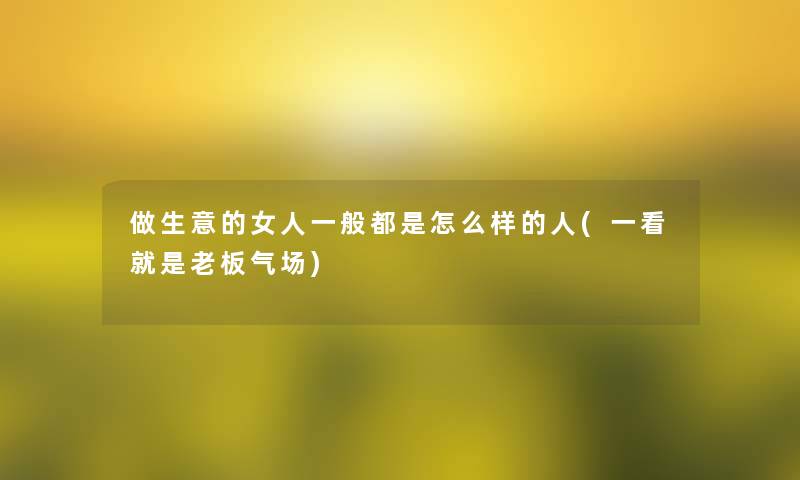 做生意的女人一般都是怎么样的人(一看就是老板气场)